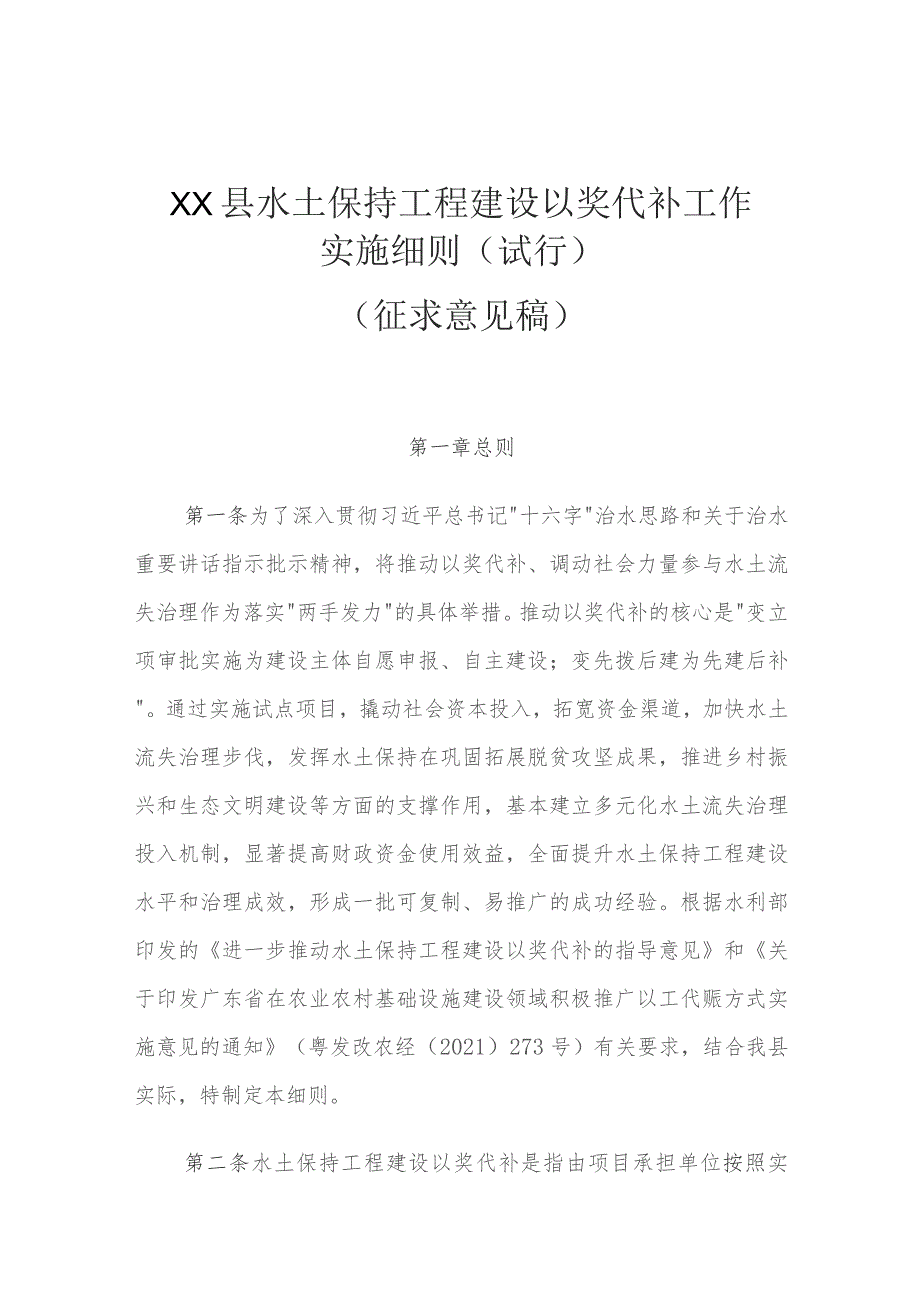 XX县水土保持工程建设以奖代补工作实施细则（试行）

（征求意见稿）

第一章总则

第一条为了深入贯彻习近平总书记"十六字"治水思路和关于治水重要讲话指示批示精神，将推动以奖代补、调动社会力量参与水土流失治理作为落实"两手发力"的具体举措。推动以奖代补的核心是"变立项审批实施为建设主体自愿申报、自主建设；变先拨后建为先建后补"。通过实施试点项目，撬动社会资本投入，拓宽资金渠道，加快水土流失治理步伐，发挥水土保持在巩固拓展脱贫攻坚成果，推进乡村振兴和生态文明建设等方面的支撑作用，基本建立多元化水土流失治理投入机制，显著提高财政资金使用效益，全面提升水土保持工程建设水平和治理成效，形成一批可复制、易推广的成功经验。根据水利部印发的《进一步推动水土保持工程建设以奖代补的指导意见》和《关于印发广东省在农业农村基础设施建设领域积极推广以工代赈方式实施意见的通知》（粤发改农经（2021）273号）有关要求，结合我县实际，特制定本细则。

第二条水土保持工程建设以奖代补是指由项目承担单位按照实